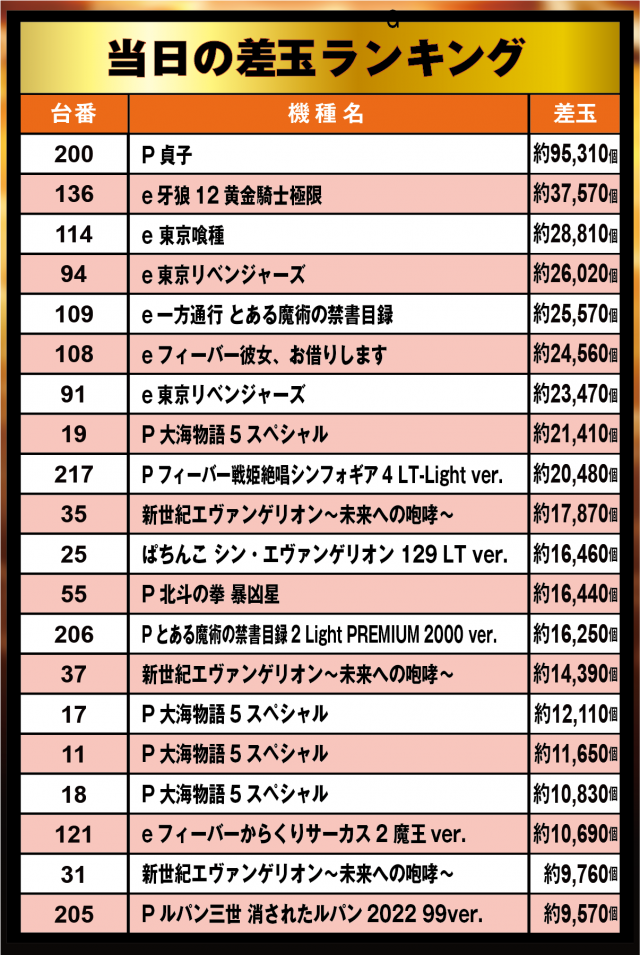 当日の差玉ランキング

| 台番 | 機種名 | 差玉 |
|---|---|---|
| 200 | P 貞子 | 約95,310個 |
| 136 | e 牙狼 12 黄金騎士極限 | 約37,570個 |
| 114 | e 東京喰種 | 約28,810個 |
| 94 | e 東京リベンジャーズ | 約26,020個 |
| 109 | e 一方通行 とある魔術の禁書目録 | 約25,570個 |
| 108 | e フィーバー彼女、お借りします | 約24,560個 |
| 91 | e 東京リベンジャーズ | 約23,470個 |
| 19 | P 大海物語 5 スペシャル | 約21,410個 |
| 217 | P フィーバー戦姫絶唱シンフォギア 4 LT-Light ver. | 約20,480個 |
| 35 | 新世紀エヴァンゲリオン～未来への咆哮～ | 約17,870個 |
| 25 | ぱちんこ シン・エヴァンゲリオン 129 LT ver. | 約16,460個 |
| 55 | P 北斗の拳 暴凶星 | 約16,440個 |
| 206 | P とある魔術の禁書目録 2 Light PREMIUM 2000 ver. | 約16,250個 |
| 37 | 新世紀エヴァンゲリオン～未来への咆哮～ | 約14,390個 |
| 17 | P 大海物語 5 スペシャル | 約12,110個 |
| 11 | P 大海物語 5 スペシャル | 約11,650個 |
| 18 | P 大海物語 5 スペシャル | 約10,830個 |
| 121 | e フィーバーからくりサーカス 2 魔王 ver. | 約10,690個 |
| 31 | 新世紀エヴァンゲリオン～未来への咆哮～ | 約9,760個 |
| 205 | P ルパン三世 消されたルパン 2022 99ver. | 約9,570個 |